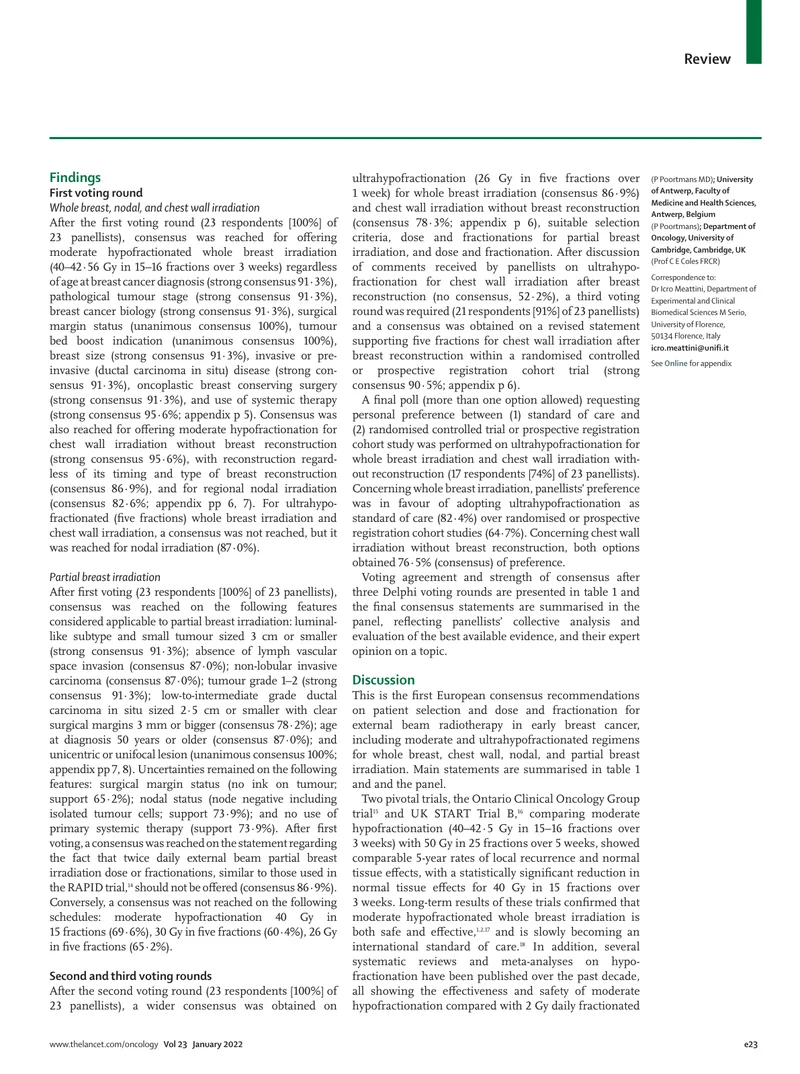 Review

Findings

First voting round

Whole breast, nodal, and chest wall irradiation

After the first voting round (23 respondents [100%] of 23 panellists), consensus was reached for offering moderate hypofractionated whole breast irradiation (40–42·56 Gy in 15–16 fractions over 3 weeks) regardless of age at breast cancer diagnosis (strong consensus 91·3%), pathological tumour stage (strong consensus 91·3%), breast cancer biology (strong consensus 91·3%), surgical margin status (unanimous consensus 100%), tumour bed boost indication (unanimous consensus 100%), breast size (strong consensus 91·3%), invasive or pre-invasive (ductal carcinoma in situ) disease (strong consensus 91·3%), oncoplastic breast conserving surgery (strong consensus 91·3%), and use of systemic therapy (strong consensus 95·6%; appendix p 5). Consensus was also reached for offering moderate hypofractionation for chest wall irradiation without breast reconstruction (strong consensus 95·6%), with reconstruction regardless of its timing and type of breast reconstruction (consensus 86·9%), and for regional nodal irradiation (consensus 82·6%; appendix pp 6, 7). For ultrahypofractionated (five fractions) whole breast irradiation and chest wall irradiation, a consensus was not reached, but it was reached for nodal irradiation (87·0%).

Partial breast irradiation

After first voting (23 respondents [100%] of 23 panellists), consensus was reached on the following features considered applicable to partial breast irradiation: luminal-like subtype and small tumour sized 3 cm or smaller (strong consensus 91·3%); absence of lymph vascular space invasion (consensus 87·0%); non-lobular invasive carcinoma (consensus 87·0%); tumour grade 1–2 (strong consensus 91·3%); low-to-intermediate grade ductal carcinoma in situ sized 2·5 cm or smaller with clear surgical margins 3 mm or bigger (consensus 78·2%); age at diagnosis 50 years or older (consensus 87·0%); and unicentric or unifocal lesion (unanimous consensus 100%; appendix pp 7, 8). Uncertainties remained on the following features: surgical margin status (no ink on tumour; support 65·2%); nodal status (node negative including isolated tumour cells; support 73·9%); and no use of primary systemic therapy (support 73·9%). After first voting, a consensus was reached on the statement regarding the fact that twice daily external beam partial breast irradiation dose or fractionations, similar to those used in the RAPID trial,$^{14}$ should not be offered (consensus 86·9%). Conversely, a consensus was not reached on the following schedules: moderate hypofractionation 40 Gy in 15 fractions (69·6%), 30 Gy in five fractions (60·4%), 26 Gy in five fractions (65·2%).

Second and third voting rounds

After the second voting round (23 respondents [100%] of 23 panellists), a wider consensus was obtained on ultrahypofractionation (26 Gy in five fractions over 1 week) for whole breast irradiation (consensus 86·9%) and chest wall irradiation without breast reconstruction (consensus 78·3%; appendix p 6), suitable selection criteria, dose and fractionations for partial breast irradiation, and dose and fractionation. After discussion of comments received by panellists on ultrahypofractionation for chest wall irradiation after breast reconstruction (no consensus, 52·2%), a third voting round was required (21 respondents [91%] of 23 panellists) and a consensus was obtained on a revised statement supporting five fractions for chest wall irradiation after breast reconstruction within a randomised controlled or prospective registration cohort trial (strong consensus 90·5%; appendix p 6).

A final poll (more than one option allowed) requesting personal preference between (1) standard of care and (2) randomised controlled trial or prospective registration cohort study was performed on ultrahypofractionation for whole breast irradiation and chest wall irradiation without reconstruction (17 respondents [74%] of 23 panellists). Concerning whole breast irradiation, panellists' preference was in favour of adopting ultrahypofractionation as standard of care (82·4%) over randomised or prospective registration cohort studies (64·7%). Concerning chest wall irradiation without breast reconstruction, both options obtained 76·5% (consensus) of preference.

Voting agreement and strength of consensus after three Delphi voting rounds are presented in table 1 and the final consensus statements are summarised in the panel, reflecting panellists' collective analysis and evaluation of the best available evidence, and their expert opinion on a topic.

Discussion

This is the first European consensus recommendations on patient selection and dose and fractionation for external beam radiotherapy in early breast cancer, including moderate and ultrahypofractionated regimens for whole breast, chest wall, nodal, and partial breast irradiation. Main statements are summarised in table 1 and and the panel.

Two pivotal trials, the Ontario Clinical Oncology Group trial$^{15}$ and UK START Trial B,$^{16}$ comparing moderate hypofractionation (40–42·5 Gy in 15–16 fractions over 3 weeks) with 50 Gy in 25 fractions over 5 weeks, showed comparable 5-year rates of local recurrence and normal tissue effects, with a statistically significant reduction in normal tissue effects for 40 Gy in 15 fractions over 3 weeks. Long-term results of these trials confirmed that moderate hypofractionated whole breast irradiation is both safe and effective,$^{1,2,17}$ and is slowly becoming an international standard of care.$^{18}$ In addition, several systematic reviews and meta-analyses on hypofractionation have been published over the past decade, all showing the effectiveness and safety of moderate hypofractionation compared with 2 Gy daily fractionated

(P Poortmans MD); University of Antwerp, Faculty of Medicine and Health Sciences, Antwerp, Belgium (P Poortmans); Department of Oncology, University of Cambridge, Cambridge, UK (Prof C E Coles FRCR)

Correspondence to:
Dr Icro Meattini, Department of Experimental and Clinical Biomedical Sciences M Serio, University of Florence, 50134 Florence, Italy
icro.meattini@unifi.it

See Online for appendix

www.thelancet.com/oncology Vol 23 January 2022

e23